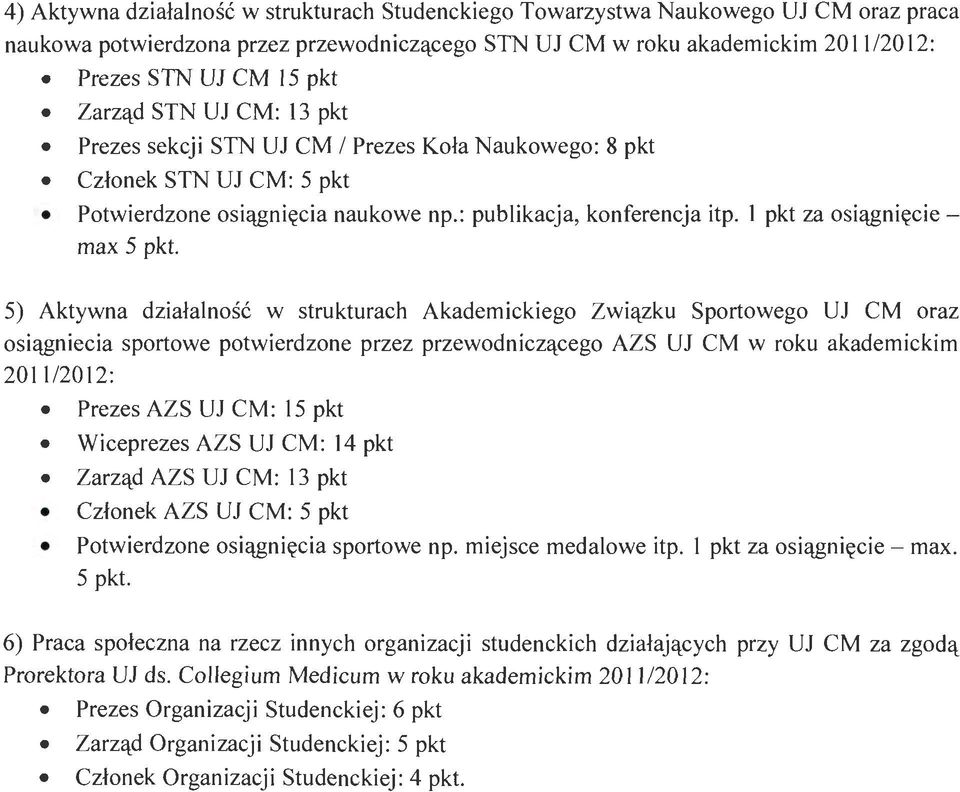 4) Aktywna działalność w strukturach Studenckiego Towarzystwa Naukowego UJ CM oraz praca naukowa potwierdzona przez przewodniczącego STN UJ CM w roku akademickim 2011/2012:
• Prezes STN UJ CM 15 pkt
• Zarząd STN UJ CM: 13 pkt
• Prezes sekcji STN UJ CM / Prezes Koła Naukowego: 8 pkt
• Członek STN UJ CM: 5 pkt
• Potwierdzone osiągnięcia naukowe np.: publikacja, konferencja itp. 1 pkt za osiągnięcie – max 5 pkt.

5) Aktywna działalność w strukturach Akademickiego Związku Sportowego UJ CM oraz osiągniecia sportowe potwierdzone przez przewodniczącego AZS UJ CM w roku akademickim 2011/2012:
• Prezes AZS UJ CM: 15 pkt
• Wiceprezes AZS UJ CM: 14 pkt
• Zarząd AZS UJ CM: 13 pkt
• Członek AZS UJ CM: 5 pkt
• Potwierdzone osiągnięcia sportowe np. miejsce medalowe itp. 1 pkt za osiągnięcie – max. 5 pkt.

6) Praca społeczna na rzecz innych organizacji studenckich działających przy UJ CM za zgodą Prorektora UJ ds. Collegium Medicum w roku akademickim 2011/2012:
• Prezes Organizacji Studenckiej: 6 pkt
• Zarząd Organizacji Studenckiej: 5 pkt
• Członek Organizacji Studenckiej: 4 pkt.